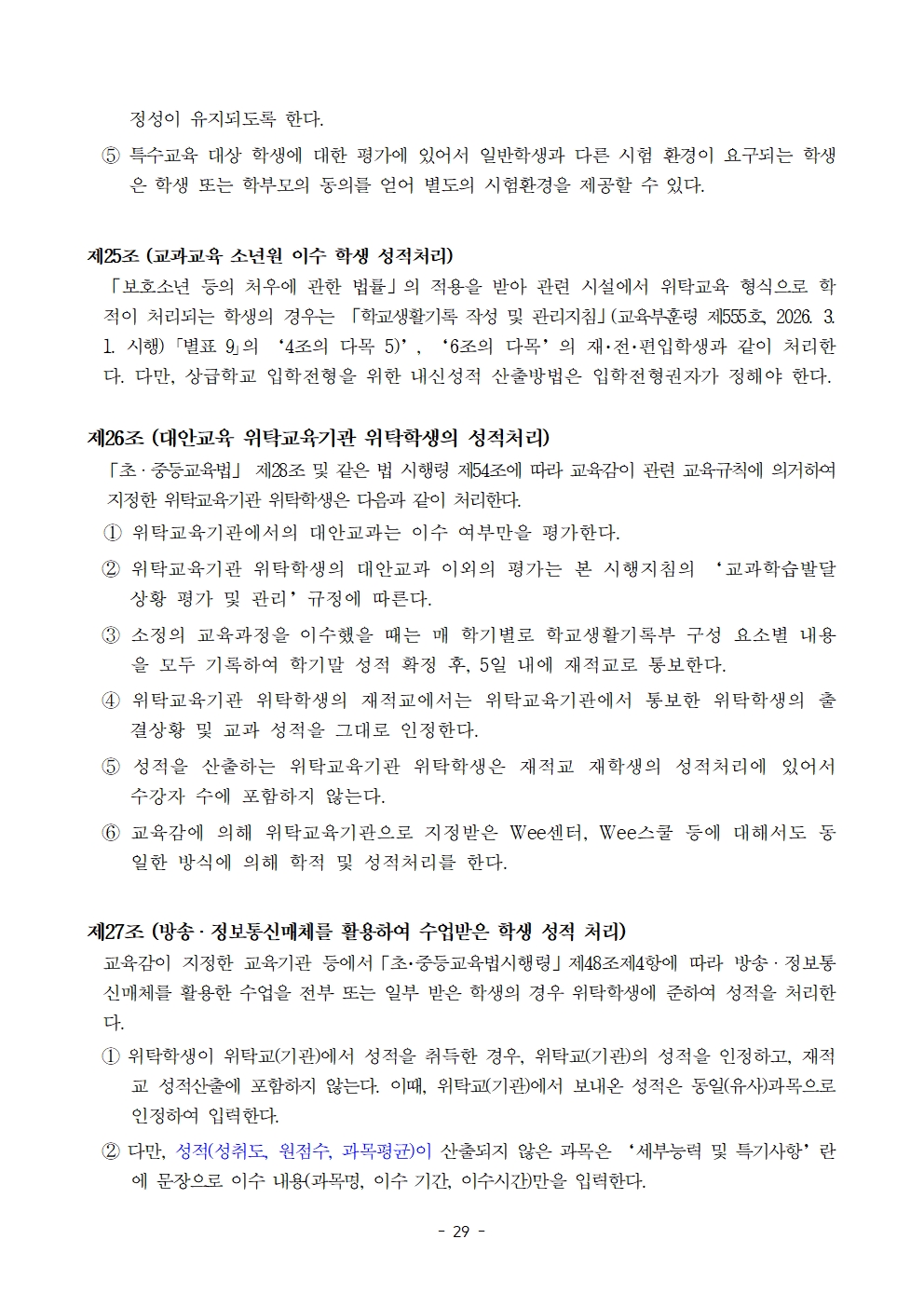 정성이 유지되도록 한다.

⑤ 특수교육 대상 학생에 대한 평가에 있어서 일반학생과 다른 시험 환경이 요구되는 학생은 학생 또는 학부모의 동의를 얻어 별도의 시험환경을 제공할 수 있다.

제25조 (교과교육 소년원 이수 학생 성적처리)
「보호소년 등의 처우에 관한 법률」의 적용을 받아 관련 시설에서 위탁교육 형식으로 학적이 처리되는 학생의 경우는 「학교생활기록 작성 및 관리지침」(교육부훈령 제555호, 2026. 3. 1. 시행) 「별표 9」의 '4조의 다목 5)', '6조의 다목'의 재·전·편입학생과 같이 처리한다. 다만, 상급학교 입학전형을 위한 내신성적 산출방법은 입학전형권자가 정해야 한다.

제26조 (대안교육 위탁교육기관 위탁학생의 성적처리)
「초·중등교육법」 제28조 및 같은 법 시행령 제54조에 따라 교육감이 관련 교육규칙에 의거하여 지정한 위탁교육기관 위탁학생은 다음과 같이 처리한다.
① 위탁교육기관에서의 대안교과는 이수 여부만을 평가한다.
② 위탁교육기관 위탁학생의 대안교과 이외의 평가는 본 시행지침의 '교과학습발달상황 평가 및 관리' 규정에 따른다.
③ 소정의 교육과정을 이수했을 때는 매 학기별로 학교생활기록부 구성 요소별 내용을 모두 기록하여 학기말 성적 확정 후, 5일 내에 재적교로 통보한다.
④ 위탁교육기관 위탁학생의 재적교에서는 위탁교육기관에서 통보한 위탁학생의 출결상황 및 교과 성적을 그대로 인정한다.
⑤ 성적을 산출하는 위탁교육기관 위탁학생은 재적교 재학생의 성적처리에 있어서 수강자 수에 포함하지 않는다.
⑥ 교육감에 의해 위탁교육기관으로 지정받은 Wee센터, Wee스쿨 등에 대해서도 동일한 방식에 의해 학적 및 성적처리를 한다.

제27조 (방송·정보통신매체를 활용하여 수업받은 학생 성적 처리)
교육감이 지정한 교육기관 등에서 「초·중등교육법시행령」 제48조제4항에 따라 방송·정보통신매체를 활용한 수업을 전부 또는 일부 받은 학생의 경우 위탁학생에 준하여 성적을 처리한다.
① 위탁학생이 위탁교(기관)에서 성적을 취득한 경우, 위탁교(기관)의 성적을 인정하고, 재적교 성적산출에 포함하지 않는다. 이때, 위탁교(기관)에서 보내온 성적은 동일(유사)과목으로 인정하여 입력한다.
② 다만, 성적(성취도, 원점수, 과목평균)이 산출되지 않은 과목은 '세부능력 및 특기사항'란에 문장으로 이수 내용(과목명, 이수 기간, 이수시간)만을 입력한다.

- 29 -